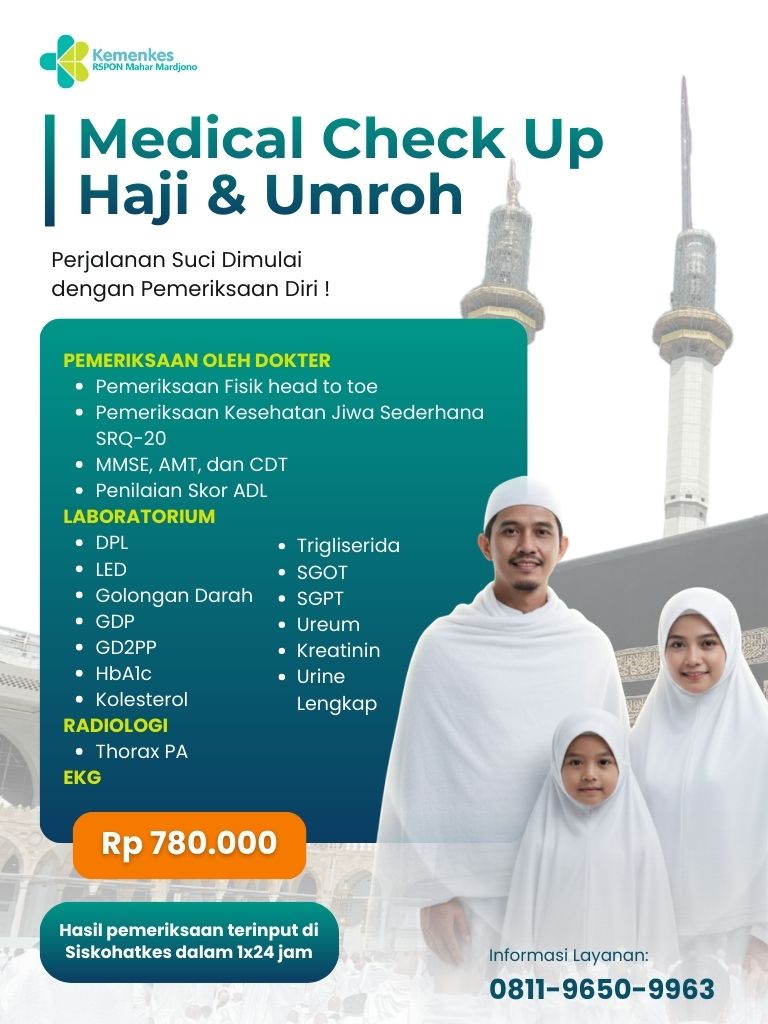 Kemenkes
RSPON Mahar Mardjono

Medical Check Up
Haji & Umroh

Perjalanan Suci Dimulai dengan Pemeriksaan Diri !

PEMERIKSAAN OLEH DOKTER
- Pemeriksaan Fisik head to toe
- Pemeriksaan Kesehatan Jiwa Sederhana SRQ-20
- MMSE, AMT, dan CDT
- Penilaian Skor ADL

LABORATORIUM
- DPL
- LED
- Golongan Darah
- GDP
- GD2PP
- HbA1c
- Kolesterol
- Trigliserida
- SGOT
- SGPT
- Ureum
- Kreatinin
- Urine Lengkap

RADIOLOGI
- Thorax PA

EKG

Rp 780.000

Hasil pemeriksaan terinput di Siskohatkes dalam 1x24 jam

Informasi Layanan:
0811-9650-9963